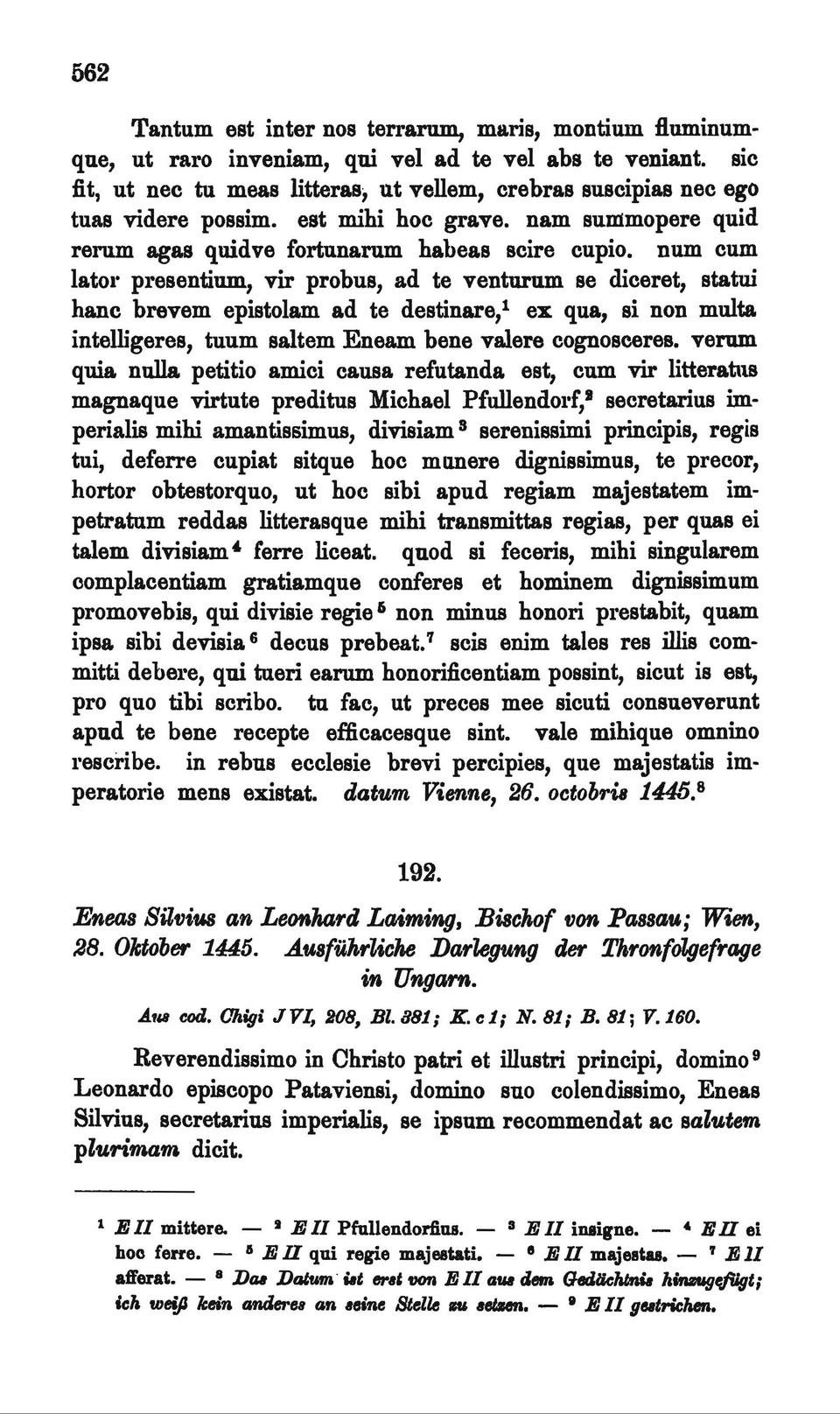 562

Tantum est inter nos terrarum, maris, montium fluminumque, ut raro inveniam, qui vel ad te vel abs te veniant. sic fit, ut nec tu meas litteras, ut vellem, crebras suscipias nec ego tuas videre possim. est mihi hoc grave. nam summopere quid rerum agas quidve fortunarum habeas scire cupio. num cum lator presentium, vir probus, ad te venturum se diceret, statui hanc brevem epistolam ad te destinare,$^1$ ex qua, si non multa intelligeres, tuum saltem Eneam bene valere cognosceres. verum quia nulla petitio amici causa refutanda est, cum vir litteratus magnaque virtute preditus Michael Pfullendorf,$^2$ secretarius imperialis mihi amantissimus, divisiam$^3$ serenissimi principis, regis tui, deferre cupiat sitque hoc munere dignissimus, te precor, hortor obtestorquo, ut hoc sibi apud regiam majestatem impetratum reddas litterasque mihi transmittas regias, per quas ei talem divisiam$^4$ ferre liceat. quod si feceris, mihi singularem complacentiam gratiamque conferes et hominem dignissimum promovebis, qui divisie regie$^5$ non minus honori prestabit, quam ipsa sibi devisia$^6$ decus prebeat.$^7$ scis enim tales res illis committi debere, qui tueri earum honorificentiam possint, sicut is est, pro quo tibi scribo. tu fac, ut preces mee sicuti consueverunt apud te bene recepte efficacesque sint. vale mihique omnino rescribe. in rebus ecclesie brevi percipies, que majestatis imperatorie mens existat. datum Vienne, 26. octobris 1445.$^8$

192.

Eneas Silvius an Leonhard Laiming, Bischof von Passau; Wien, 28. Oktober 1445. Ausführliche Darlegung der Thronfolgefrage in Ungarn.

Aus cod. Chigi J VI, 208, Bl. 381; K. c 1; N. 81; B. 81; V. 160.

Reverendissimo in Christo patri et illustri principi, domino$^9$ Leonardo episcopo Pataviensi, domino suo colendissimo, Eneas Silvius, secretarius imperialis, se ipsum recommendat ac salutem plurimam dicit.

$^1$ E II mittere. — $^2$ E II Pfullendorfius. — $^3$ E II insigne. — $^4$ E II ei hoc ferre. — $^5$ E II qui regie majestati. — $^6$ E II majestas. — $^7$ E II afferat. — $^8$ Das Datum ist erst von E II aus dem Gedächtnis hinzugefügt; ich weiß kein anderes an seine Stelle zu setzen. — $^9$ E II gestrichen.